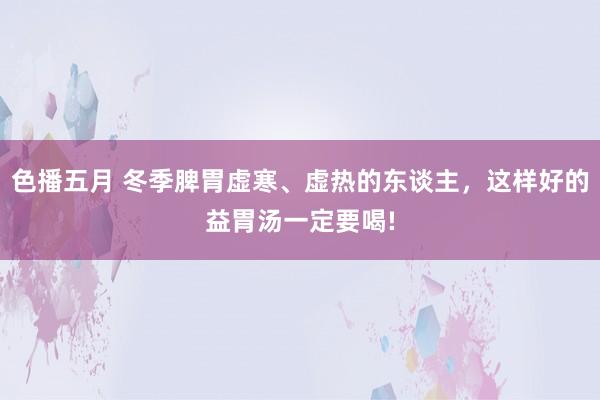 色播五月 冬季脾胃虚寒、虚热的东谈主，这样好的益胃汤一定要喝!